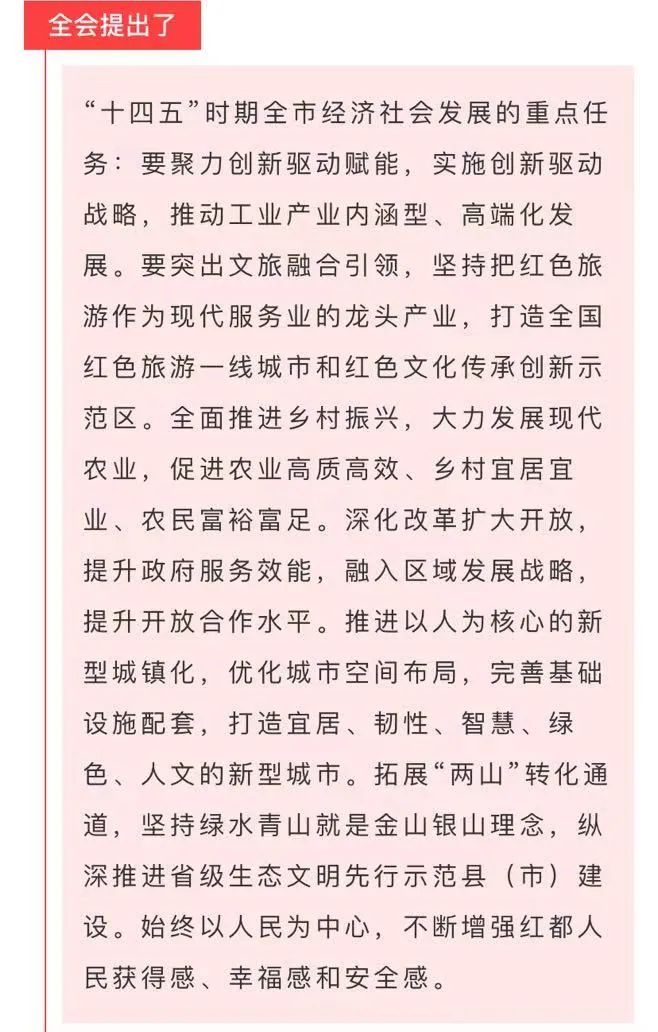 全会提出了

“十四五”时期全市经济社会发展的重点任务：要聚力创新驱动赋能，实施创新驱动战略，推动工业产业内涵型、高端化发展。要突出文旅融合引领，坚持把红色旅游作为现代服务业的龙头产业，打造全国红色旅游一线城市和红色文化传承创新示范区。全面推进乡村振兴，大力发展现代农业，促进农业高质高效、乡村宜居宜业、农民富裕富足。深化改革扩大开放，提升政府服务效能，融入区域发展战略，提升开放合作水平。推进以人为核心的新型城镇化，优化城市空间布局，完善基础设施配套，打造宜居、韧性、智慧、绿色、人文的新型城市。拓展“两山”转化通道，坚持绿水青山就是金山银山理念，纵深推进省级生态文明先行示范县（市）建设。始终以人民为中心，不断增强红都人民获得感、幸福感和安全感。